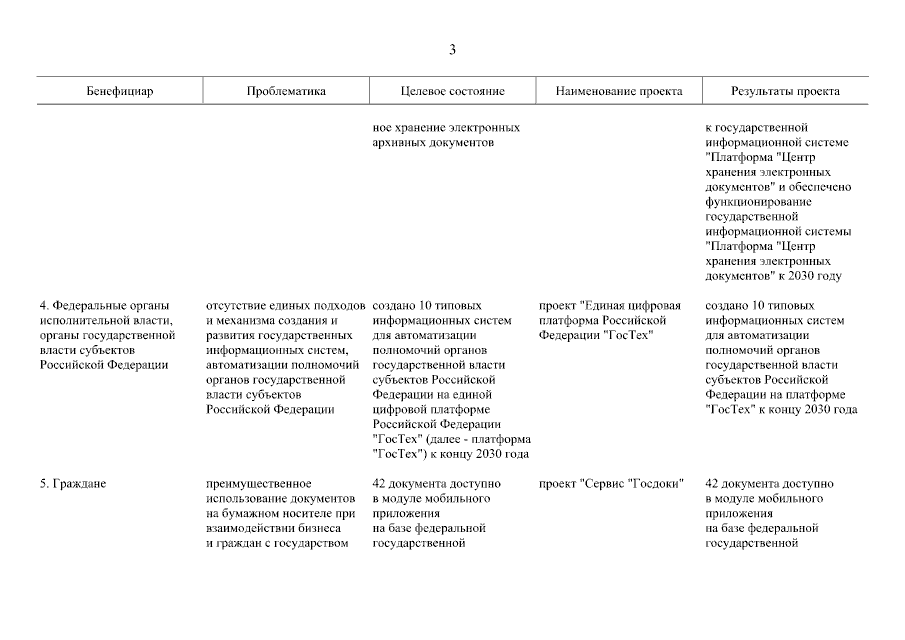 3

| Бенефициар | Проблематика | Целевое состояние | Наименование проекта | Результаты проекта |
|---|---|---|---|---|
| | | ное хранение электронных архивных документов | | к государственной информационной системе "Платформа "Центр хранения электронных документов" и обеспечено функционирование государственной информационной системы "Платформа "Центр хранения электронных документов" к 2030 году |
| 4. Федеральные органы исполнительной власти, органы государственной власти субъектов Российской Федерации | отсутствие единых подходов и механизма создания и развития государственных информационных систем, автоматизации полномочий органов государственной власти субъектов Российской Федерации | создано 10 типовых информационных систем для автоматизации полномочий органов государственной власти субъектов Российской Федерации на единой цифровой платформе Российской Федерации "ГосТех" (далее - платформа "ГосТех") к концу 2030 года | проект "Единая цифровая платформа Российской Федерации "ГосТех" | создано 10 типовых информационных систем для автоматизации полномочий органов государственной власти субъектов Российской Федерации на платформе "ГосТех" к концу 2030 года |
| 5. Граждане | преимущественное использование документов на бумажном носителе при взаимодействии бизнеса и граждан с государством | 42 документа доступно в модуле мобильного приложения на базе федеральной государственной | проект "Сервис "Госдоки" | 42 документа доступно в модуле мобильного приложения на базе федеральной государственной |